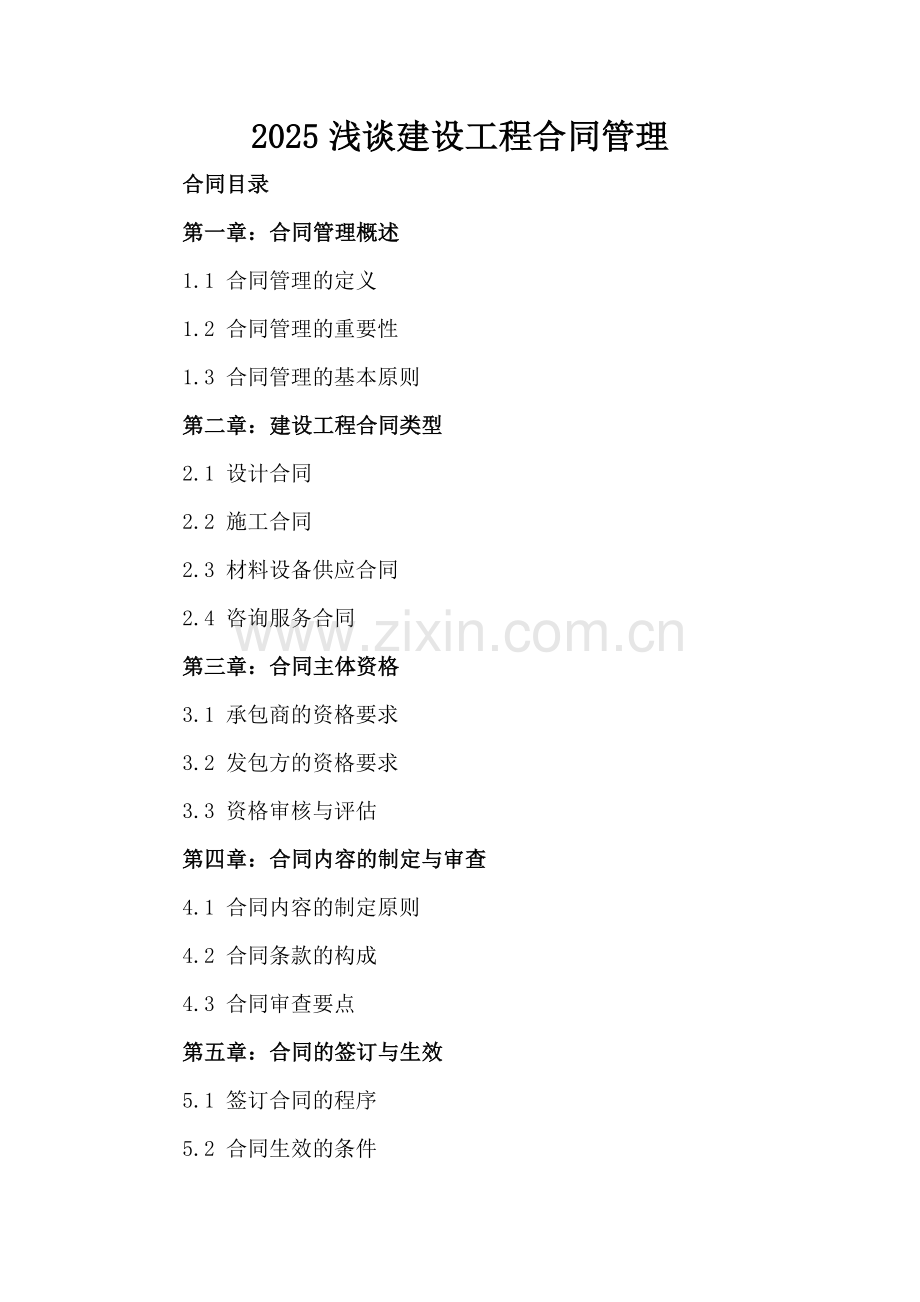 2025 浅谈建设工程合同管理

合同目录

第一章：合同管理概述

1.1 合同管理的定义

1.2 合同管理的重要性

1.3 合同管理的基本原则

第二章：建设工程合同类型

2.1 设计合同

2.2 施工合同

2.3 材料设备供应合同

2.4 咨询服务合同

www.zixin.com.cn

第三章：合同主体资格

3.1 承包商的资格要求

3.2 发包方的资格要求

3.3 资格审核与评估

第四章：合同内容的制定与审查

4.1 合同内容的制定原则

4.2 合同条款的构成

4.3 合同审查要点

第五章：合同的签订与生效

5.1 签订合同的程序

5.2 合同生效的条件